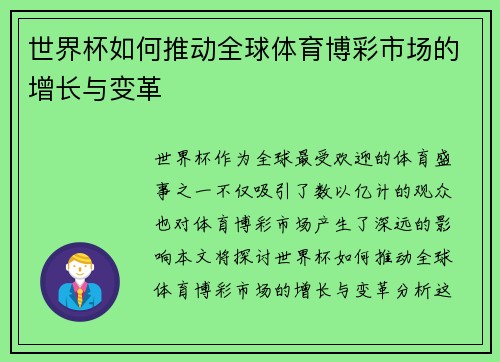 世界杯如何推动全球体育博彩市场的增长与变革

世界杯作为全球最受欢迎的体育盛事之一不仅吸引了数以亿计的观众也对体育博彩市场产生了深远的影响本文将探讨世界杯如何推动全球体育博彩市场的增长与变革分析这